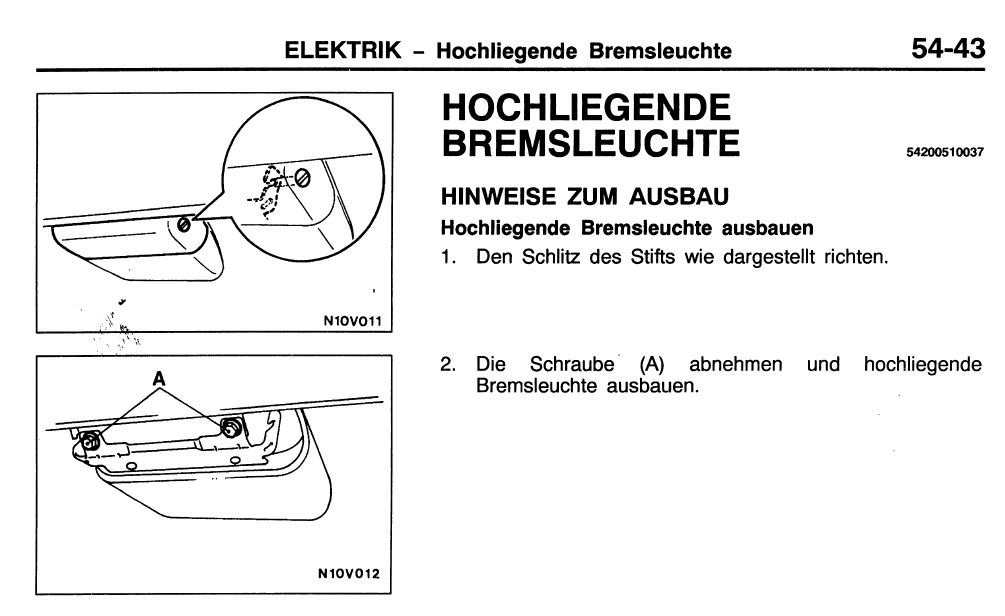 ELEKTRIK – Hochliegende Bremsleuchte

54-43

N10V011

A

N10V012

HOCHLIEGENDE BREMSLEUCHTE

54200510037

HINWEISE ZUM AUSBAU

Hochliegende Bremsleuchte ausbauen

1. Den Schlitz des Stifts wie dargestellt richten.

2. Die Schraube (A) abnehmen und hochliegende Bremsleuchte ausbauen.